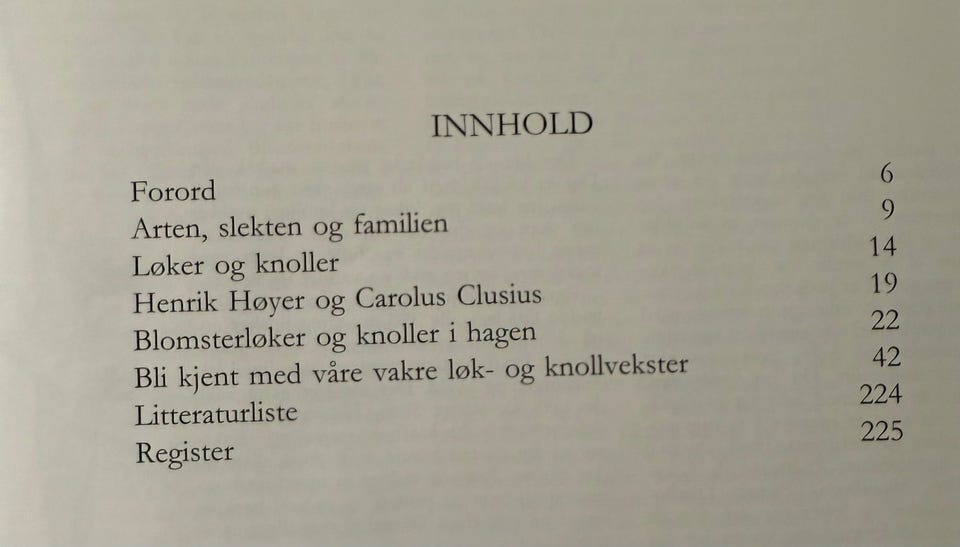 INNHOLD

Forord 6
Arten, slekten og familien 9
Løker og knoller 14
Henrik Høyer og Carolus Clusius 19
Blomsterløker og knoller i hagen 22
Bli kjent med våre vakre løk- og knollvekster 42
Litteraturliste 224
Register 225